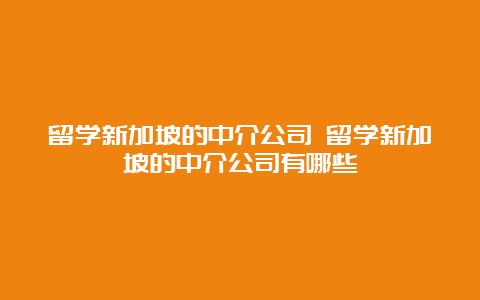 留学新加坡的中介公司 留学新加坡的中介公司有哪些